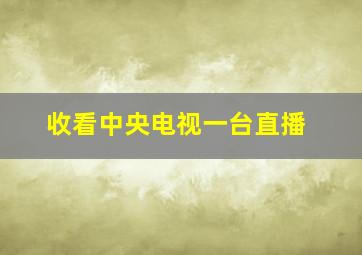 收看中央电视一台直播